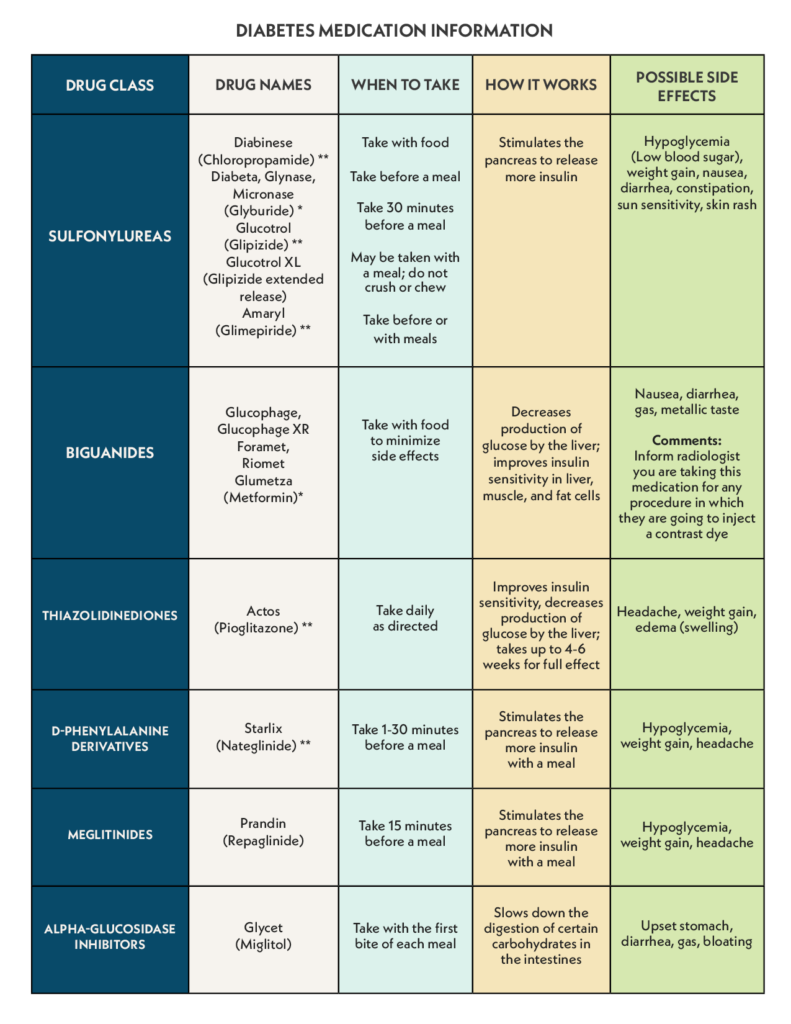 DIABETES MEDICATION INFORMATION

| DRUG CLASS | DRUG NAMES | WHEN TO TAKE | HOW IT WORKS | POSSIBLE SIDE EFFECTS |
|---|---|---|---|---|
| SULFONYLUREAS | Diabinese (Chloropropamide) ** Diabeta, Glynase, Micronase (Glyburide) * Glucotrol (Glipizide) ** Glucotrol XL (Glipizide extended release) Amaryl (Glimepiride) ** | Take with food Take before a meal Take 30 minutes before a meal May be taken with a meal; do not crush or chew Take before or with meals | Stimulates the pancreas to release more insulin | Hypoglycemia (Low blood sugar), weight gain, nausea, diarrhea, constipation, sun sensitivity, skin rash |
| BIGUANIDES | Glucophage, Glucophage XR Foramet, Riomet Glumetza (Metformin)* | Take with food to minimize side effects | Decreases production of glucose by the liver; improves insulin sensitivity in liver, muscle, and fat cells | Nausea, diarrhea, gas, metallic taste Comments: Inform radiologist you are taking this medication for any procedure in which they are going to inject a contrast dye |
| THIAZOLIDINEDIONES | Actos (Pioglitazone) ** | Take daily as directed | Improves insulin sensitivity, decreases production of glucose by the liver; takes up to 4-6 weeks for full effect | Headache, weight gain, edema (swelling) |
| D-PHENYLALANINE DERIVATIVES | Starlix (Nateglinide) ** | Take 1-30 minutes before a meal | Stimulates the pancreas to release more insulin with a meal | Hypoglycemia, weight gain, headache |
| MEGLITINIDES | Prandin (Repaglinide) | Take 15 minutes before a meal | Stimulates the pancreas to release more insulin with a meal | Hypoglycemia, weight gain, headache |
| ALPHA-GLUCOSIDASE INHIBITORS | Glycet (Miglitol) | Take with the first bite of each meal | Slows down the digestion of certain carbohydrates in the intestines | Upset stomach, diarrhea, gas, bloating |